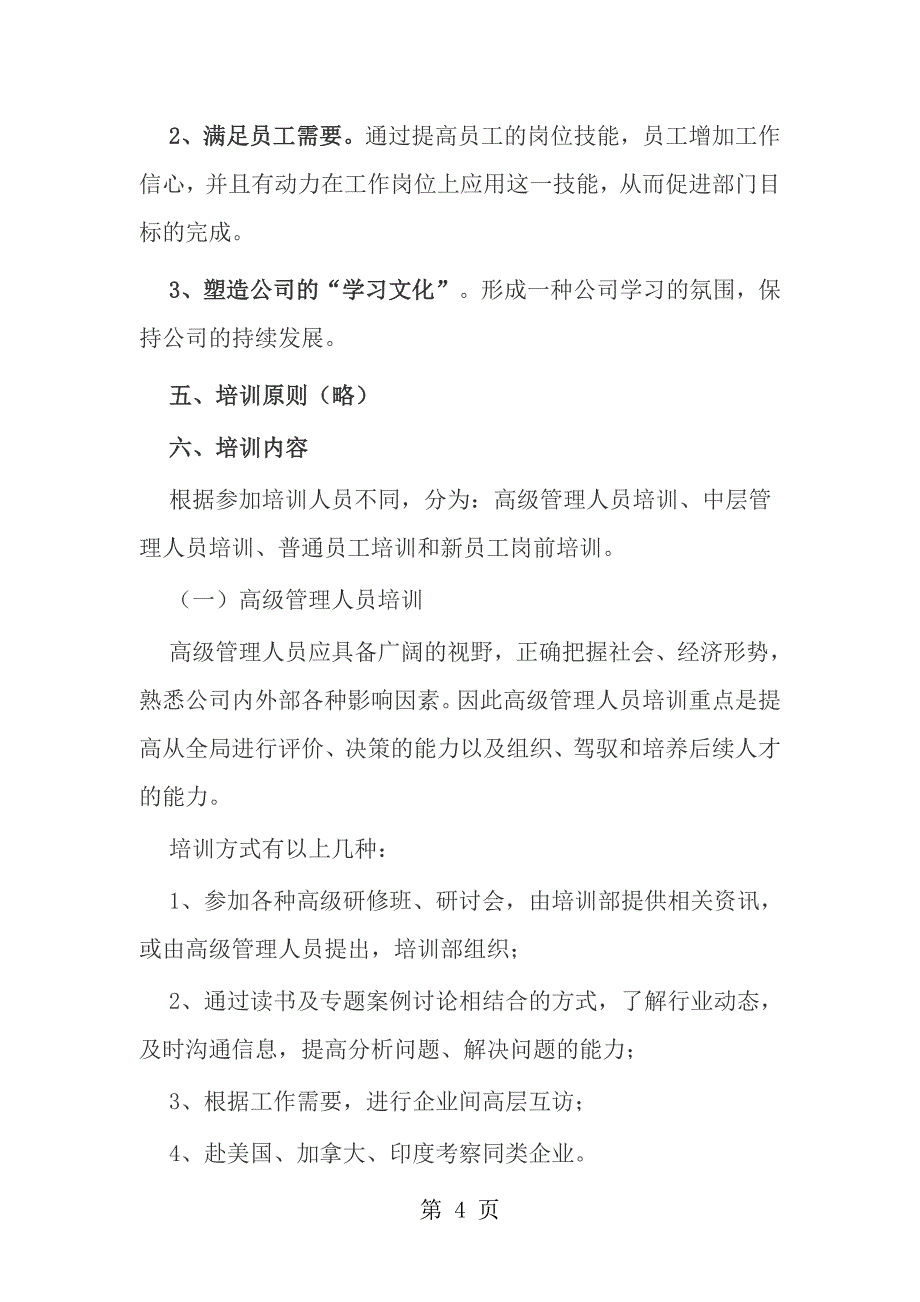 2、满足员工需要。通过提高员工的岗位技能，员工增加工作信心，并且有动力在工作岗位上应用这一技能，从而促进部门目标的完成。

3、塑造公司的“学习文化”。形成一种公司学习的氛围，保持公司的持续发展。

五、培训原则（略）

六、培训内容

根据参加培训人员不同，分为：高级管理人员培训、中层管理人员培训、普通员工培训和新员工岗前培训。

（一）高级管理人员培训

高级管理人员应具备广阔的视野，正确把握社会、经济形势，熟悉公司内外部各种影响因素。因此高级管理人员培训重点是提高从全局进行评价、决策的能力以及组织、驾驭和培养后续人才的能力。

培训方式有以上几种：

1、参加各种高级研修班、研讨会，由培训部提供相关资讯，或由高级管理人员提出，培训部组织；

2、通过读书及专题案例讨论相结合的方式，了解行业动态，及时沟通信息，提高分析问题、解决问题的能力；

3、根据工作需要，进行企业间高层互访；

4、赴美国、加拿大、印度考察同类企业。

第 4 页